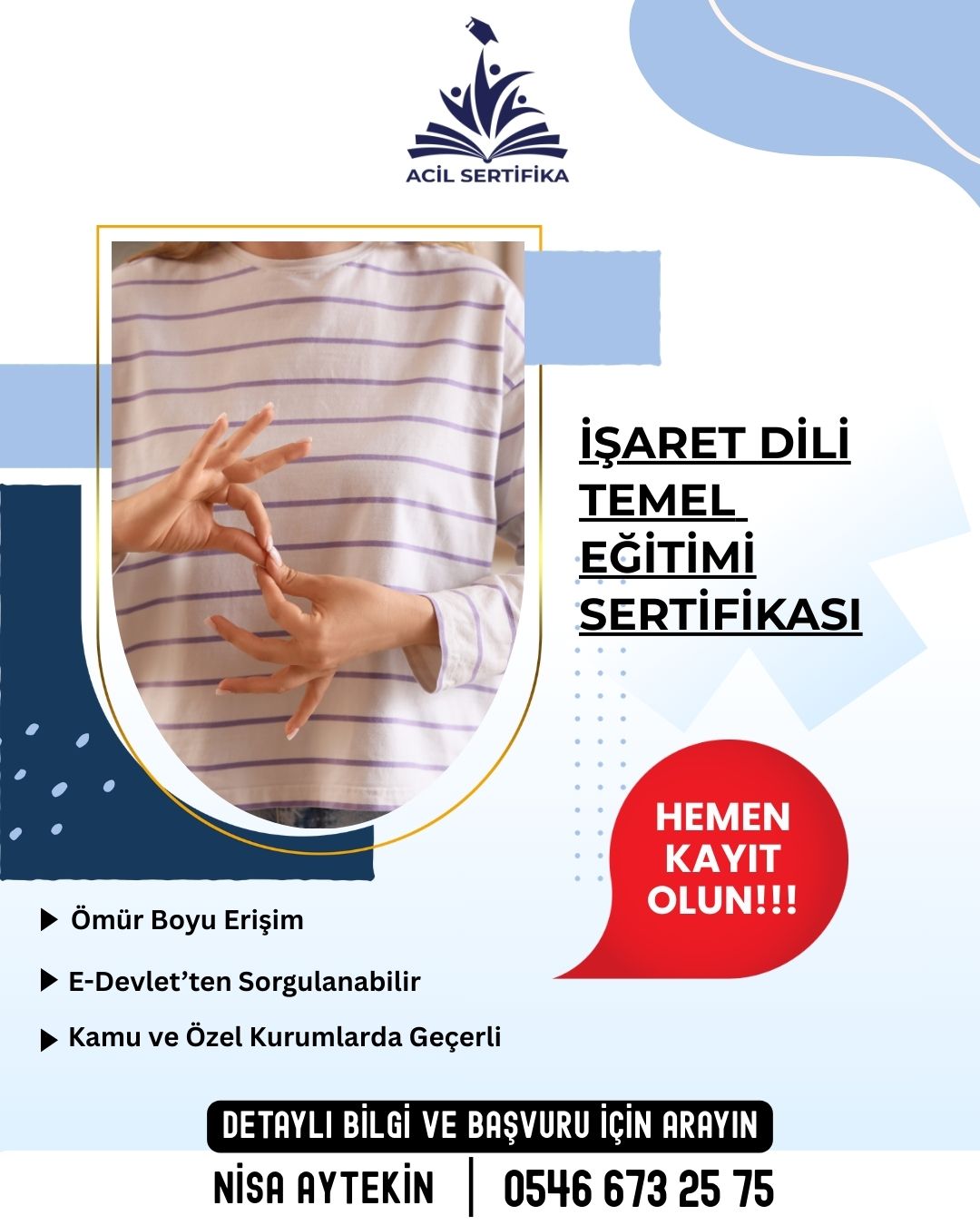 ACİL SERTİFİKA

İŞARET DİLİ TEMEL EĞİTİMİ SERTİFİKASI

HEMEN KAYIT OLUN!!!

▶ Ömür Boyu Erişim

▶ E-Devlet'ten Sorgulanabilir

▶ Kamu ve Özel Kurumlarda Geçerli

DETAYLI BİLGİ VE BAŞVURU İÇİN ARAYIN

NİSA AYTEKİN | 0546 673 25 75